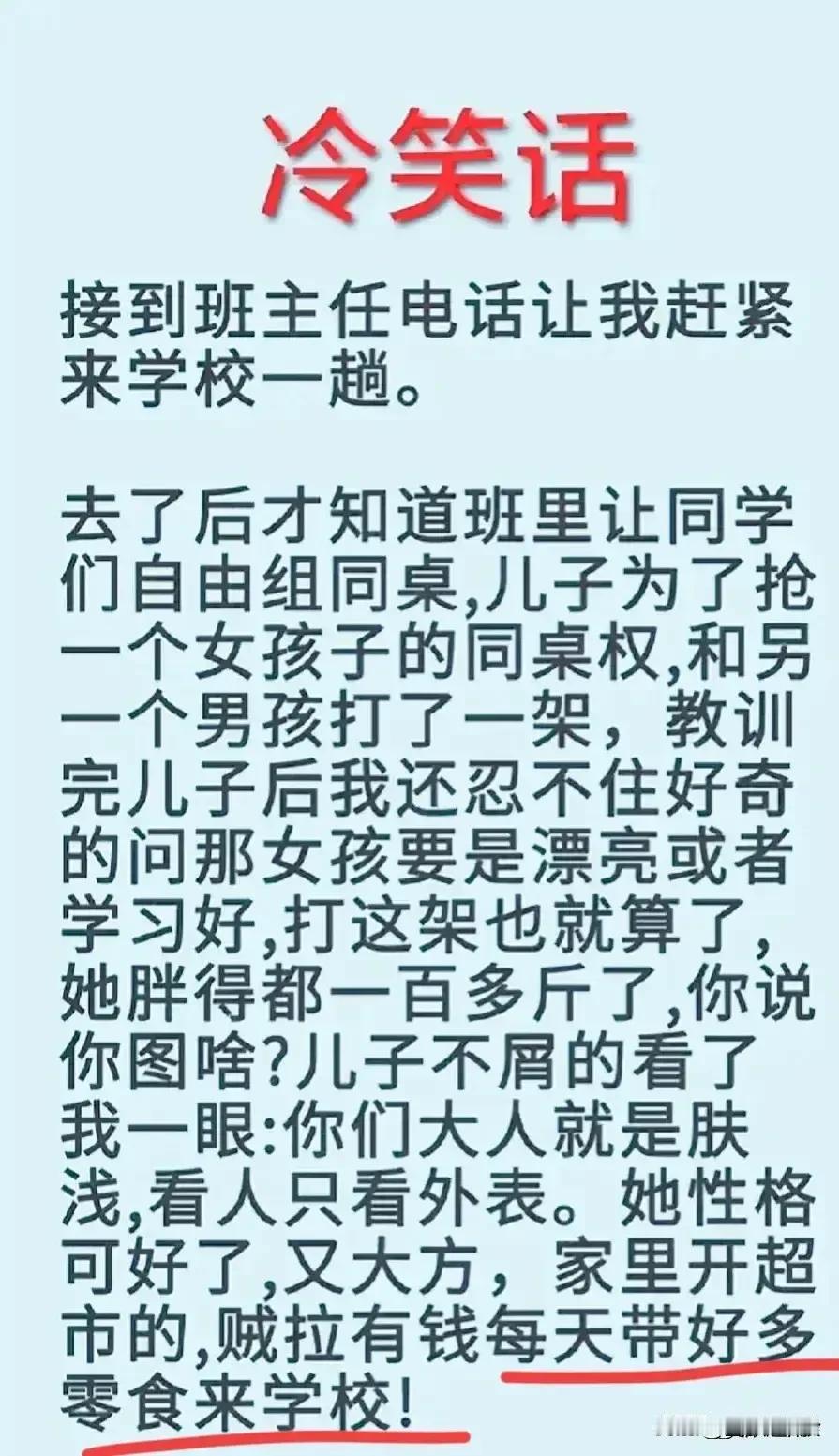 冷笑话

接到班主任电话让我赶紧来学校一趟。

去了后才知道班里让同学们自由组同桌,儿子为了抢一个女孩子的同桌权,和另一个男孩打了一架，教训完儿子后我还忍不住好奇的问那女孩要是漂亮或者学习好,打这架也就算了,她胖得都一百多斤了,你说你图啥?儿子不屑的看了我一眼:你们大人就是肤浅,看人只看外表。她性格可好了,又大方，家里开超市的,贼拉有钱每天带好多零食来学校!